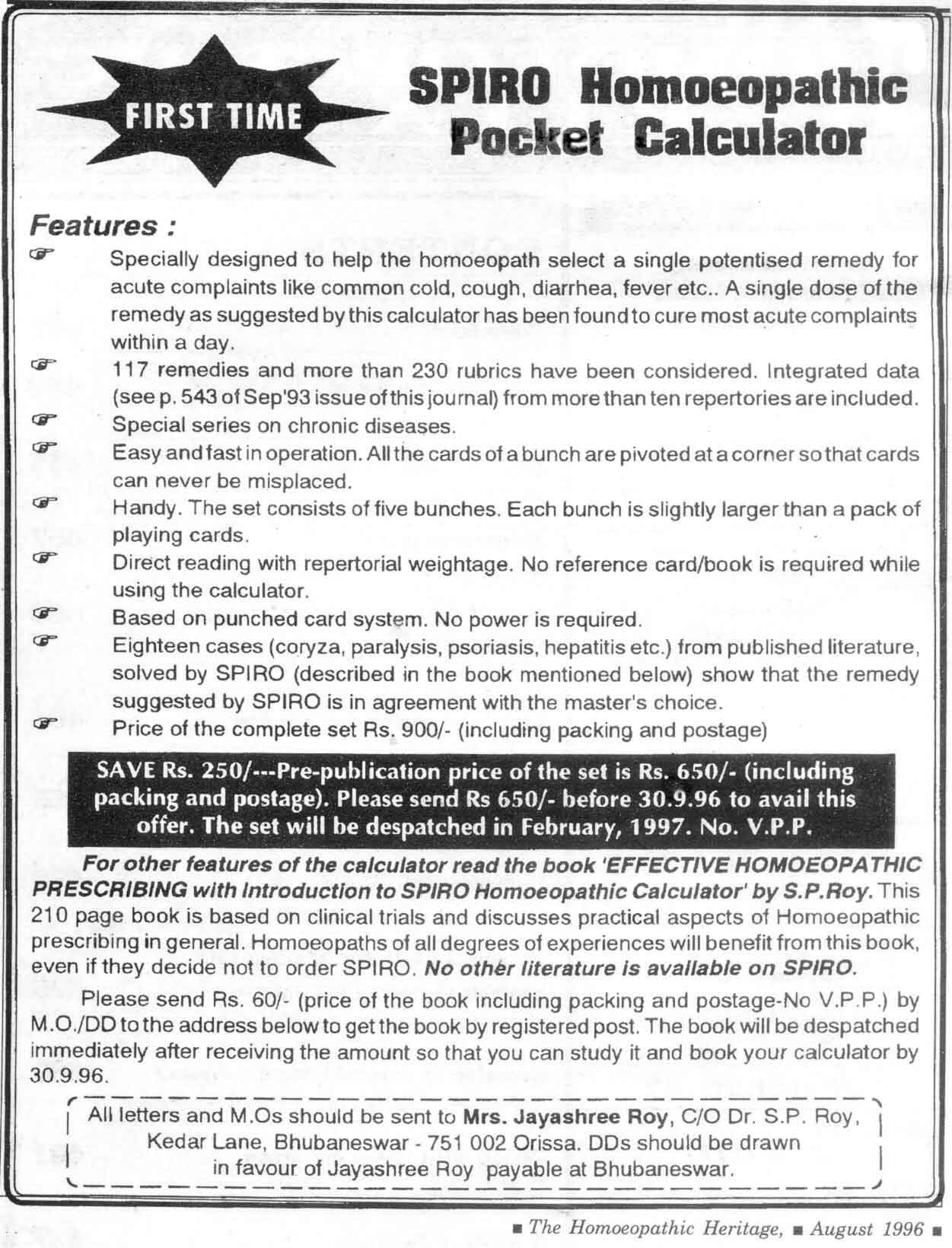 FIRST TIME

SPIRO Homoeopathic Pocket Calculator

Features :

☞ Specially designed to help the homoeopath select a single potentised remedy for acute complaints like common cold, cough, diarrhea, fever etc.. A single dose of the remedy as suggested by this calculator has been found to cure most acute complaints within a day.

☞ 117 remedies and more than 230 rubrics have been considered. Integrated data (see p. 543 of Sep'93 issue of this journal) from more than ten repertories are included.

☞ Special series on chronic diseases.

☞ Easy and fast in operation. All the cards of a bunch are pivoted at a corner so that cards can never be misplaced.

☞ Handy. The set consists of five bunches. Each bunch is slightly larger than a pack of playing cards.

☞ Direct reading with repertorial weightage. No reference card/book is required while using the calculator.

☞ Based on punched card system. No power is required.

☞ Eighteen cases (coryza, paralysis, psoriasis, hepatitis etc.) from published literature, solved by SPIRO (described in the book mentioned below) show that the remedy suggested by SPIRO is in agreement with the master's choice.

☞ Price of the complete set Rs. 900/- (including packing and postage)

SAVE Rs. 250/---Pre-publication price of the set is Rs. 650/- (including packing and postage). Please send Rs 650/- before 30.9.96 to avail this offer. The set will be despatched in February, 1997. No. V.P.P.

For other features of the calculator read the book 'EFFECTIVE HOMOEOPATHIC PRESCRIBING with Introduction to SPIRO Homoeopathic Calculator' by S.P.Roy. This 210 page book is based on clinical trials and discusses practical aspects of Homoeopathic prescribing in general. Homoeopaths of all degrees of experiences will benefit from this book, even if they decide not to order SPIRO. No other literature is available on SPIRO.

Please send Rs. 60/- (price of the book including packing and postage-No V.P.P.) by M.O./DD to the address below to get the book by registered post. The book will be despatched immediately after receiving the amount so that you can study it and book your calculator by 30.9.96.

All letters and M.Os should be sent to Mrs. Jayashree Roy, C/O Dr. S.P. Roy, Kedar Lane, Bhubaneswar - 751 002 Orissa. DDs should be drawn in favour of Jayashree Roy payable at Bhubaneswar.

■ The Homoeopathic Heritage, ■ August 1996 ■